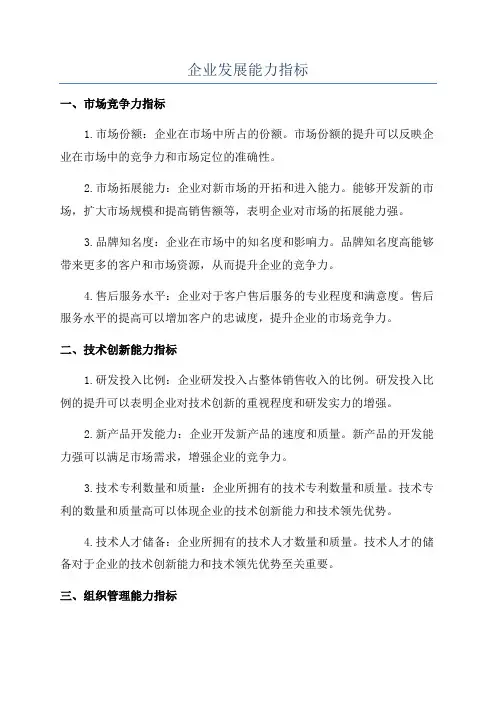 企业发展能力指标

一、市场竞争力指标

1.市场份额：企业在市场中所占的份额。市场份额的提升可以反映企业在市场中的竞争力和市场定位的准确性。

2.市场拓展能力：企业对新市场的开拓和进入能力。能够开发新的市场，扩大市场规模和提高销售额等，表明企业对市场的拓展能力强。

3.品牌知名度：企业在市场中的知名度和影响力。品牌知名度高能够带来更多的客户和市场资源，从而提升企业的竞争力。

4.售后服务水平：企业对于客户售后服务的专业程度和满意度。售后服务水平的提高可以增加客户的忠诚度，提升企业的市场竞争力。

二、技术创新能力指标

1.研发投入比例：企业研发投入占整体销售收入的比例。研发投入比例的提升可以表明企业对技术创新的重视程度和研发实力的增强。

2.新产品开发能力：企业开发新产品的速度和质量。新产品的开发能力强可以满足市场需求，增强企业的竞争力。

3.技术专利数量和质量：企业所拥有的技术专利数量和质量。技术专利的数量和质量高可以体现企业的技术创新能力和技术领先优势。

4.技术人才储备：企业所拥有的技术人才数量和质量。技术人才的储备对于企业的技术创新能力和技术领先优势至关重要。

三、组织管理能力指标